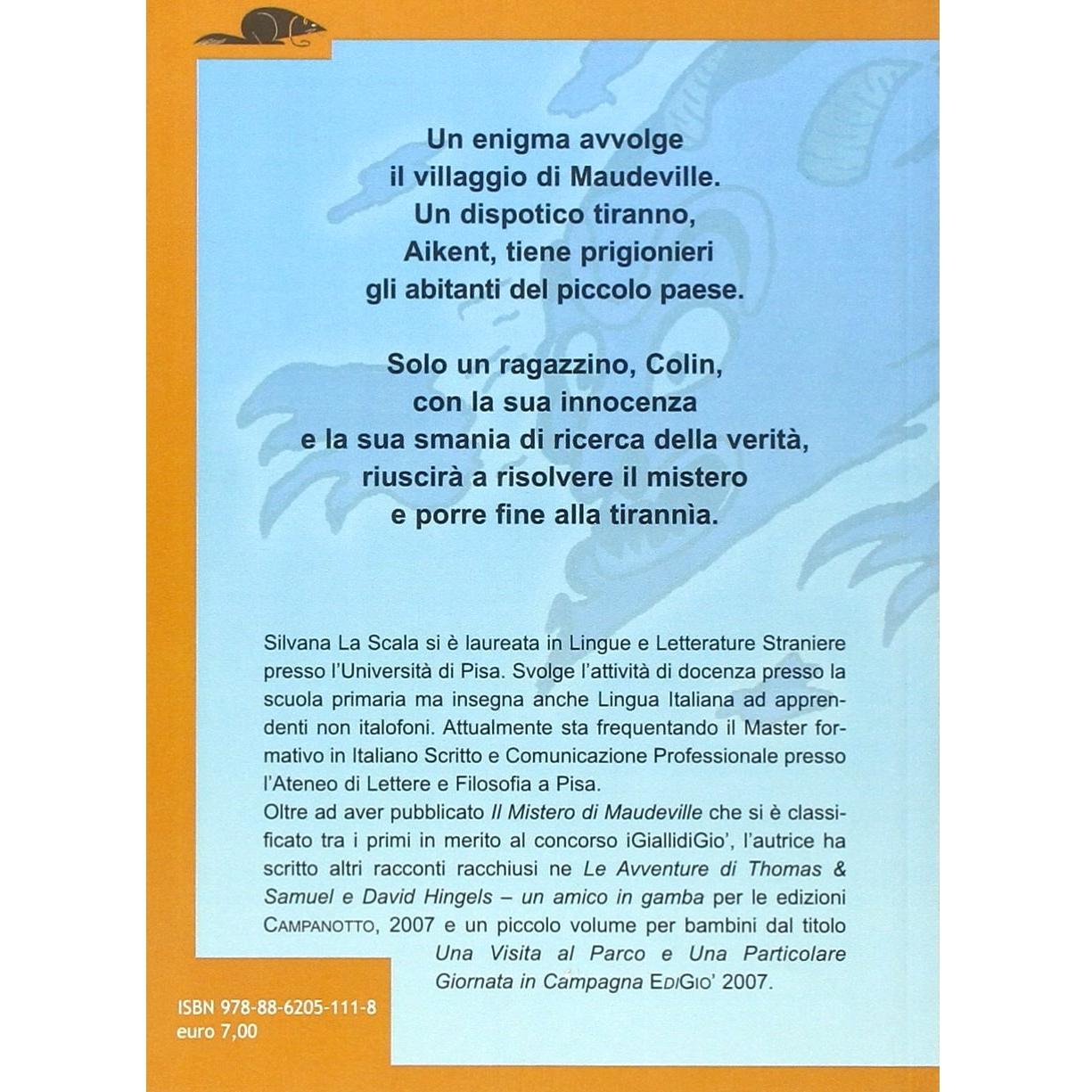 Un enigma avvolge
il villaggio di Maudeville.
Un dispotico tiranno,
Aikent, tiene prigionieri
gli abitanti del piccolo paese.

Solo un ragazzino, Colin,
con la sua innocenza
e la sua smania di ricerca della verità,
riuscirà a risolvere il mistero
e porre fine alla tirannìa.

Silvana La Scala si è laureata in Lingue e Letterature Straniere presso l'Università di Pisa. Svolge l'attività di docenza presso la scuola primaria ma insegna anche Lingua Italiana ad apprendenti non italofoni. Attualmente sta frequentando il Master formativo in Italiano Scritto e Comunicazione Professionale presso l'Ateneo di Lettere e Filosofia a Pisa.
Oltre ad aver pubblicato Il Mistero di Maudeville che si è classificato tra i primi in merito al concorso iGiallidiGio', l'autrice ha scritto altri racconti racchiusi ne Le Avventure di Thomas & Samuel e David Hingels – un amico in gamba per le edizioni CAMPANOTTO, 2007 e un piccolo volume per bambini dal titolo Una Visita al Parco e Una Particolare Giornata in Campagna EDIGIO' 2007.

ISBN 978-88-6205-111-8
euro 7,00